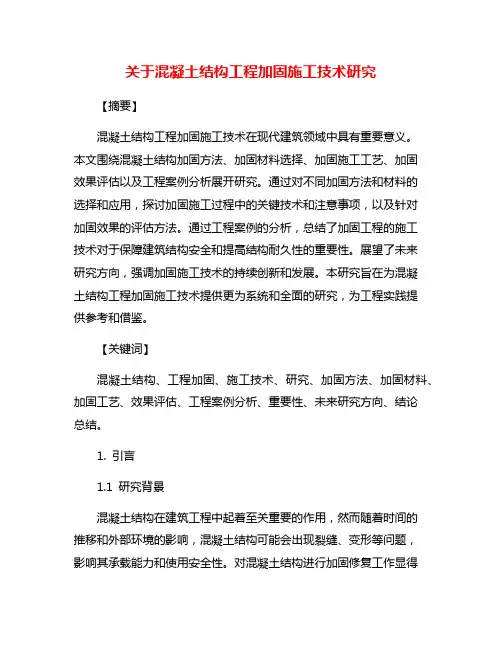 关于混凝土结构工程加固施工技术研究

【摘要】

混凝土结构工程加固施工技术在现代建筑领域中具有重要意义。本文围绕混凝土结构加固方法、加固材料选择、加固施工工艺、加固效果评估以及工程案例分析展开研究。通过对不同加固方法和材料的选择和应用，探讨加固施工过程中的关键技术和注意事项，以及针对加固效果的评估方法。通过工程案例的分析，总结了加固工程的施工技术对于保障建筑结构安全和提高结构耐久性的重要性。展望了未来研究方向，强调加固施工技术的持续创新和发展。本研究旨在为混凝土结构工程加固施工技术提供更为系统和全面的研究，为工程实践提供参考和借鉴。

【关键词】

混凝土结构、工程加固、施工技术、研究、加固方法、加固材料、加固工艺、效果评估、工程案例分析、重要性、未来研究方向、结论总结。

1. 引言

1.1 研究背景

混凝土结构在建筑工程中起着至关重要的作用，然而随着时间的推移和外部环境的影响，混凝土结构可能会出现裂缝、变形等问题，影响其承载能力和使用安全性。对混凝土结构进行加固修复工作显得